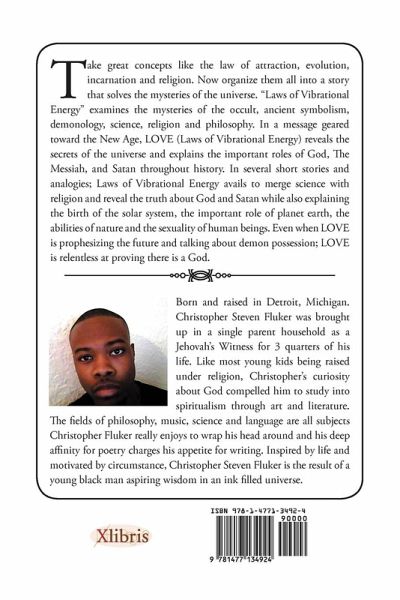 Take great concepts like the law of attraction, evolution, incarnation and religion. Now organize them all into a story that solves the mysteries of the universe. "Laws of Vibrational Energy" examines the mysteries of the occult, ancient symbolism, demonology, science, religion and philosophy. In a message geared toward the New Age, LOVE (Laws of Vibrational Energy) reveals the secrets of the universe and explains the important roles of God, The Messiah, and Satan throughout history. In several short stories and analogies; Laws of Vibrational Energy avails to merge science with religion and reveal the truth about God and Satan while also explaining the birth of the solar system, the important role of planet earth, the abilities of nature and the sexuality of human beings. Even when LOVE is prophesizing the future and talking about demon possession; LOVE is relentless at proving there is a God.

Born and raised in Detroit, Michigan. Christopher Steven Fluker was brought up in a single parent household as a Jehovah's Witness for 3 quarters of his life. Like most young kids being raised under religion, Christopher's curiosity about God compelled him to study into spiritualism through art and literature. The fields of philosophy, music, science and language are all subjects Christopher Fluker really enjoys to wrap his head around and his deep affinity for poetry charges his appetite for writing. Inspired by life and motivated by circumstance, Christopher Steven Fluker is the result of a young black man aspiring wisdom in an ink filled universe.

Xlibris

ISBN 978-1-4771-3492-4
90000
9 781477 134924